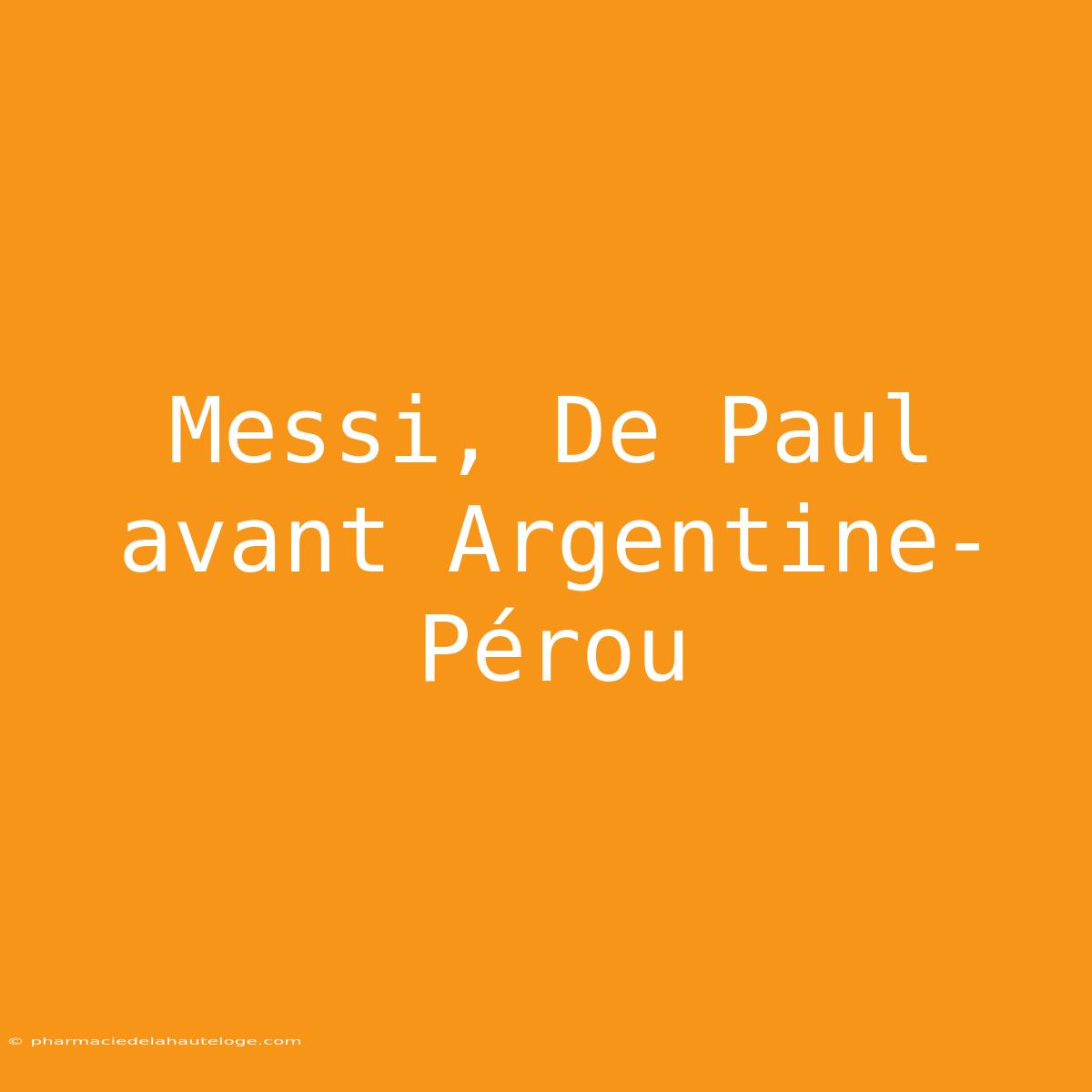 Messi, De Paul avant Argentine-Pérou

© pharmaciedelahauteloge.com